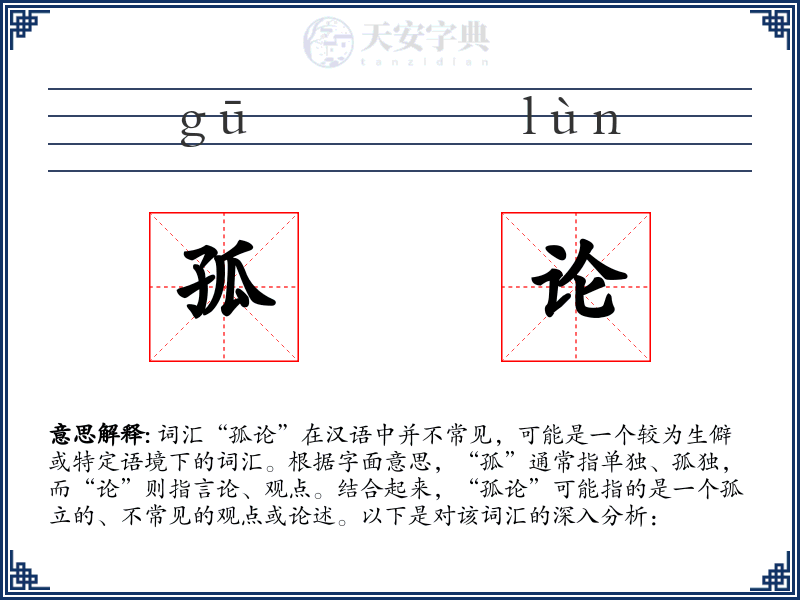 天安字典
tanzidian

gū lùn

孤 论

意思解释: 词汇“孤论”在汉语中并不常见，可能是一个较为生僻或特定语境下的词汇。根据字面意思，“孤”通常指单独、孤独，而“论”则指言论、观点。结合起来，“孤论”可能指的是一个孤立的、不常见的观点或论述。以下是对该词汇的深入分析：